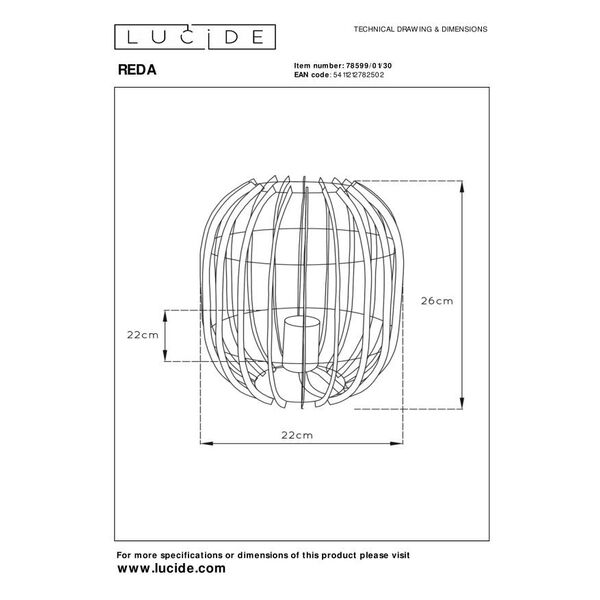 LUCIDE

TECHNICAL DRAWING & DIMENSIONS

REDA

Item number: 78599/01/30
EAN code: 5411212782502

26cm

22cm

22cm

For more specifications or dimensions of this product please visit
www.lucide.com